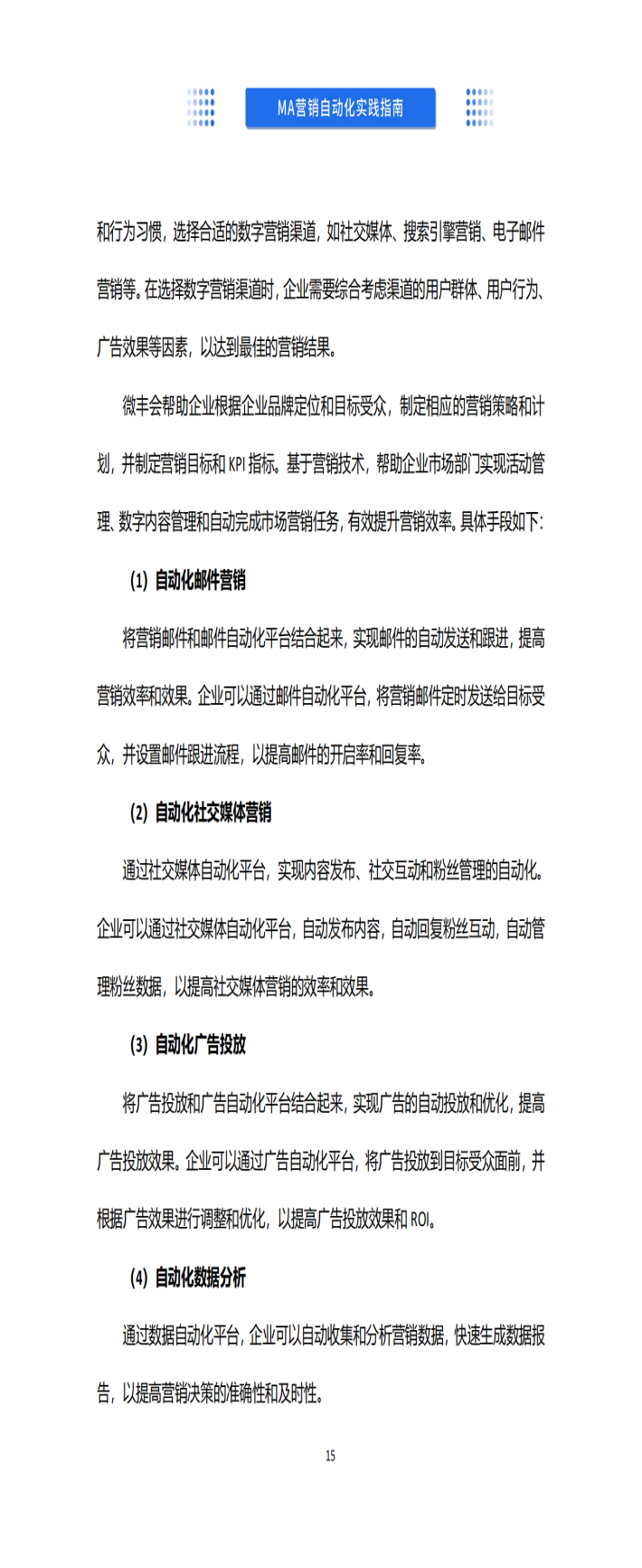 MA营销自动化实践指南

和行为习惯，选择合适的数字营销渠道，如社交媒体、搜索引擎营销、电子邮件营销等。在选择数字营销渠道时，企业需要综合考虑渠道的用户群体、用户行为、广告效果等因素，以达到最佳的营销结果。

微丰会帮助企业根据企业品牌定位和目标受众，制定相应的营销策略和计划，并制定营销目标和 KPI 指标。基于营销技术，帮助企业市场部门实现活动管理、数字内容管理和自动完成市场营销任务，有效提升营销效率。具体手段如下：

(1) 自动化邮件营销

将营销邮件和邮件自动化平台结合起来，实现邮件的自动发送和跟进，提高营销效率和效果。企业可以通过邮件自动化平台，将营销邮件定时发送给目标受众，并设置邮件跟进流程，以提高邮件的开启率和回复率。

(2) 自动化社交媒体营销

通过社交媒体自动化平台，实现内容发布、社交互动和粉丝管理的自动化。企业可以通过社交媒体自动化平台，自动发布内容，自动回复粉丝互动，自动管理粉丝数据，以提高社交媒体营销的效率和效果。

(3) 自动化广告投放

将广告投放和广告自动化平台结合起来，实现广告的自动投放和优化，提高广告投放效果。企业可以通过广告自动化平台，将广告投放到目标受众面前，并根据广告效果进行调整和优化，以提高广告投放效果和 ROI。

(4) 自动化数据分析

通过数据自动化平台，企业可以自动收集和分析营销数据，快速生成数据报告，以提高营销决策的准确性和及时性。

15